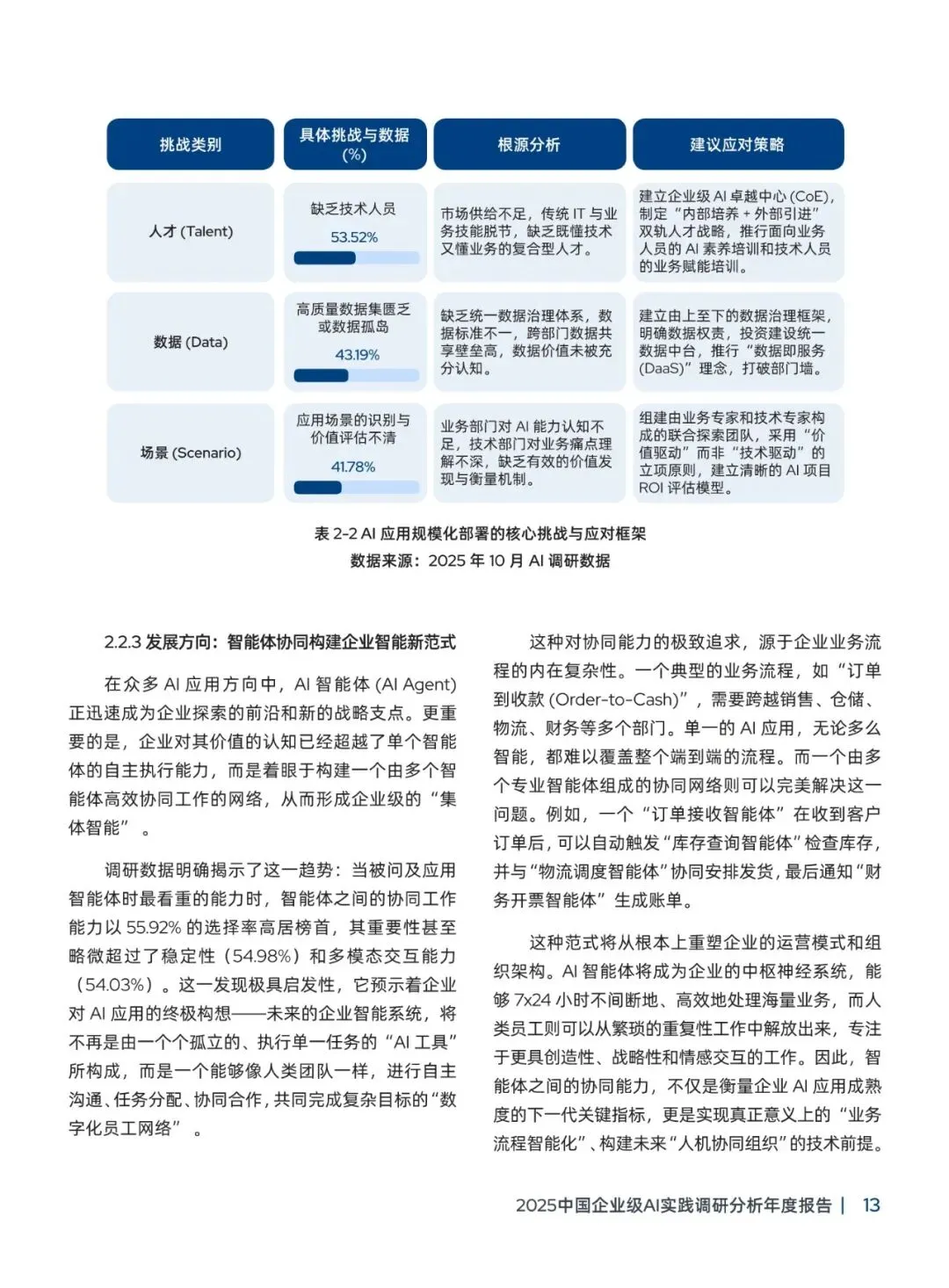 | 挑战类别 | 具体挑战与数据 (%) | 根源分析 | 建议应对策略 |
|---|---|---|---|
| 人才 (Talent) | 缺乏技术人员 53.52% | 市场供给不足，传统 IT 与业务技能脱节，缺乏既懂技术又懂业务的复合型人才。 | 建立企业级 AI 卓越中心 (CoE)，制定“内部培养 + 外部引进”双轨人才战略，推行面向业务人员的 AI 素养培训和技术人员的业务赋能培训。 |
| 数据 (Data) | 高质量数据集匮乏或数据孤岛 43.19% | 缺乏统一数据治理体系，数据标准不一，跨部门数据共享壁垒高，数据价值未被充分认知。 | 建立由上至下的数据治理框架，明确数据权责，投资建设统一数据中台，推行“数据即服务 (DaaS)”理念，打破部门墙。 |
| 场景 (Scenario) | 应用场景的识别与价值评估不清 41.78% | 业务部门对 AI 能力认知不足，技术部门对业务痛点理解不深，缺乏有效的价值发现与衡量机制。 | 组建由业务专家和技术专家构成的联合探索团队，采用“价值驱动”而非“技术驱动”的立项原则，建立清晰的 AI 项目 ROI 评估模型。 |

表 2-2 AI 应用规模化部署的核心挑战与应对框架
数据来源：2025 年 10 月 AI 调研数据

2.2.3 发展方向：智能体协同构建企业智能新范式

在众多 AI 应用方向中，AI 智能体 (AI Agent) 正迅速成为企业探索的前沿和新的战略支点。更重要的是，企业对其价值的认知已经超越了单个智能体的自主执行能力，而是着眼于构建一个由多个智能体高效协同工作的网络，从而形成企业级的“集体智能”。

调研数据明确揭示了这一趋势：当被问及应用智能体时最看重的能力时，智能体之间的协同工作能力以 55.92% 的选择率高居榜首，其重要性甚至略微超过了稳定性（54.98%）和多模态交互能力（54.03%）。这一发现极具启发性，它预示着企业对 AI 应用的终极构想——未来的企业智能系统，将不再是由一个个孤立的、执行单一任务的“AI 工具”所构成，而是一个能够像人类团队一样，进行自主沟通、任务分配、协同合作，共同完成复杂目标的“数字化员工网络”。

这种对协同能力的极致追求，源于企业业务流程的内在复杂性。一个典型的业务流程，如“订单到收款 (Order-to-Cash)”，需要跨越销售、仓储、物流、财务等多个部门。单一的 AI 应用，无论多么智能，都难以覆盖整个端到端的流程。而一个由多个专业智能体组成的协同网络则可以完美解决这一问题。例如，一个“订单接收智能体”在收到客户订单后，可以自动触发“库存查询智能体”检查库存，并与“物流调度智能体”协同安排发货，最后通知“财务开票智能体”生成账单。

这种范式将从根本上重塑企业的运营模式和组织架构。AI 智能体将成为企业的中枢神经系统，能够 7x24 小时不间断地、高效地处理海量业务，而人类员工则可以从繁琐的重复性工作中解放出来，专注于更具创造性、战略性和情感交互的工作。因此，智能体之间的协同能力，不仅是衡量企业 AI 应用成熟度的下一代关键指标，更是实现真正意义上的“业务流程智能化”、构建未来“人机协同组织”的技术前提。

2025中国企业级AI实践调研分析年度报告 | 13